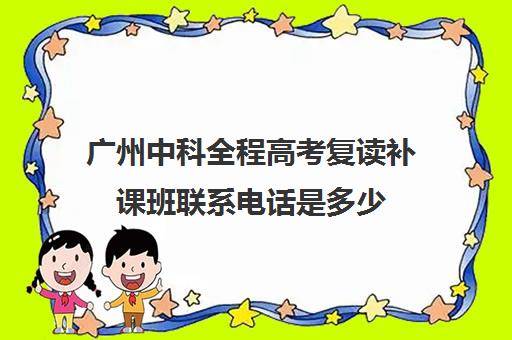 广州中科全程高考复读补课班联系电话是多少